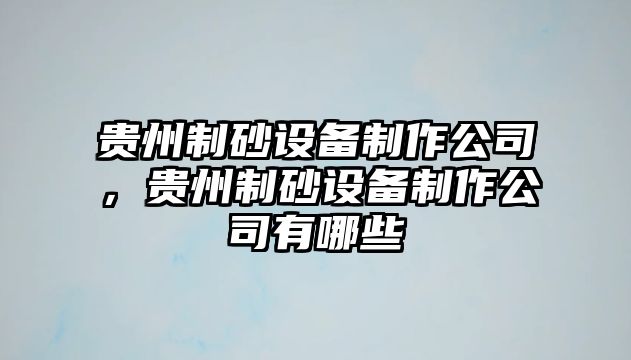 贵州制砂设备制作公司，贵州制砂设备制作公司有哪些